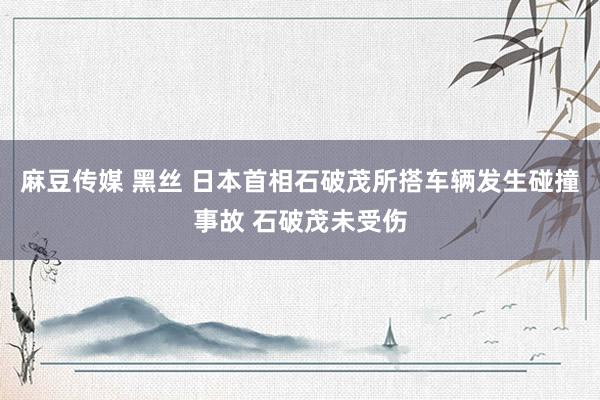 麻豆传媒 黑丝 日本首相石破茂所搭车辆发生碰撞事故 石破茂未受伤